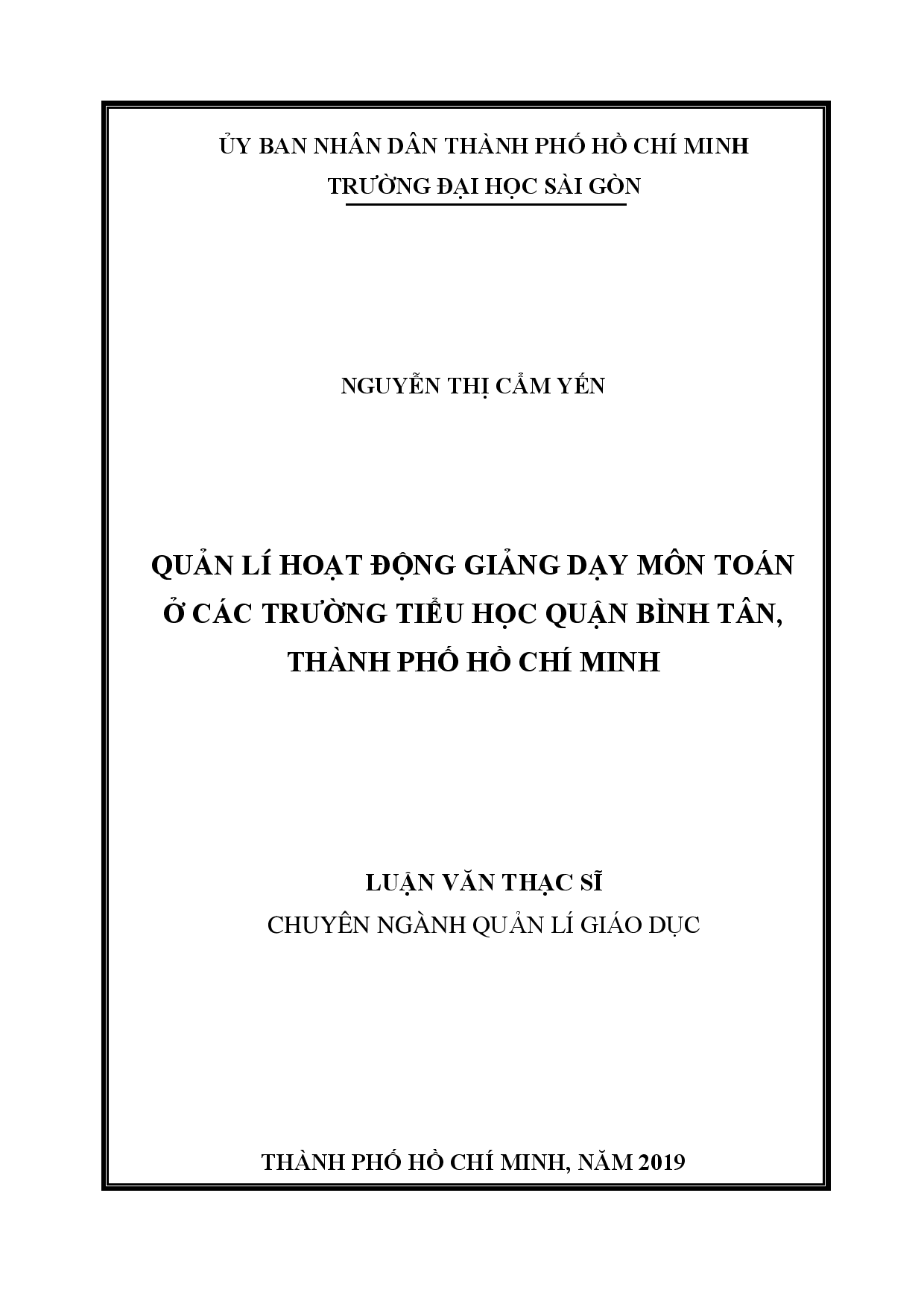 ỦY BAN NHÂN DÂN THÀNH PHỐ HỒ CHÍ MINH
TRƯỜNG ĐẠI HỌC SÀI GÒN

NGUYỄN THỊ CẨM YẾN

QUẢN LÍ HOẠT ĐỘNG GIẢNG DẠY MÔN TOÁN Ở CÁC TRƯỜNG TIỂU HỌC QUẬN BÌNH TÂN, THÀNH PHỐ HỒ CHÍ MINH

LUẬN VĂN THẠC SĨ
CHUYÊN NGÀNH QUẢN LÍ GIÁO DỤC

THÀNH PHỐ HỒ CHÍ MINH, NĂM 2019